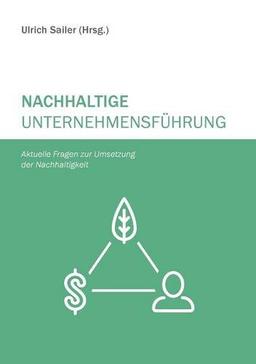 Ulrich Sailer (Hrsg.)

NACHHALTIGE
UNTERNEHMENSFÜHRUNG

Aktuelle Fragen zur Umsetzung der Nachhaltigkeit

$